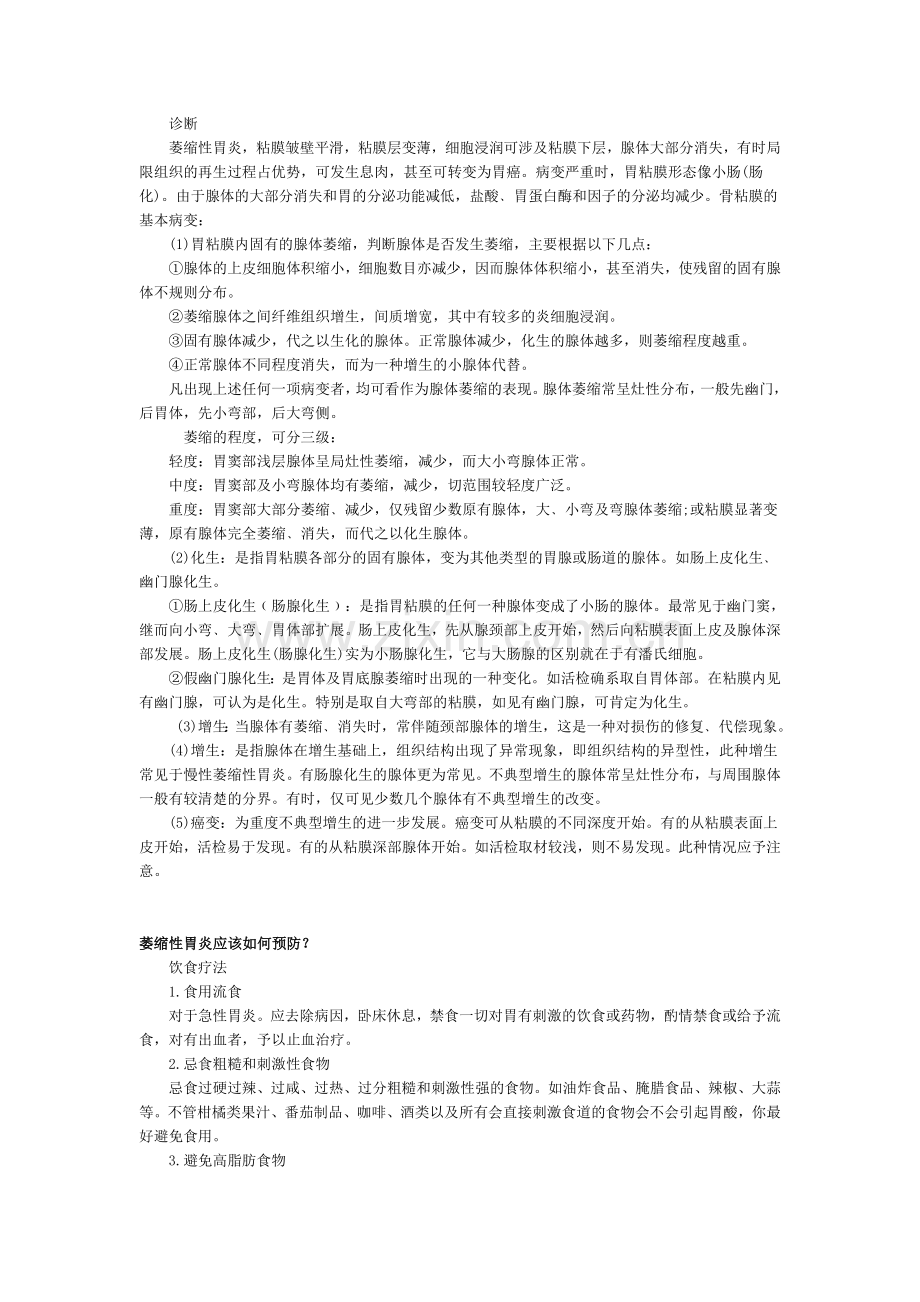 诊断

萎缩性胃炎，粘膜皱壁平滑，粘膜层变薄，细胞浸润可涉及粘膜下层，腺体大部分消失，有时局限组织的再生过程占优势，可发生息肉，甚至可转变为胃癌。病变严重时，胃粘膜形态像小肠(肠化)。由于腺体的大部分消失和胃的分泌功能减低，盐酸、胃蛋白酶和因子的分泌均减少。骨粘膜的基本病变：

(1)胃粘膜内固有的腺体萎缩，判断腺体是否发生萎缩，主要根据以下几点：

①腺体的上皮细胞体积缩小，细胞数目亦减少，因而腺体体积缩小，甚至消失，使残留的固有腺体不规则分布。

②萎缩腺体之间纤维组织增生，间质增宽，其中有较多的炎细胞浸润。

③固有腺体减少，代之以生化的腺体。正常腺体减少，化生的腺体越多，则萎缩程度越重。

④正常腺体不同程度消失，而为一种增生的小腺体代替。

凡出现上述任何一项病变者，均可看作为腺体萎缩的表现。腺体萎缩常呈灶性分布，一般先幽门，后胃体，先小弯部，后大弯侧。

萎缩的程度，可分三级：

轻度：胃窦部浅层腺体呈局灶性萎缩，减少，而大小弯腺体正常。

中度：胃窦部及小弯腺体均有萎缩，减少，切范围较轻度广泛。

重度：胃窦部大部分萎缩、减少，仅残留少数原有腺体，大、小弯及弯腺体萎缩;或粘膜显著变薄，原有腺体完全萎缩、消失，而代之以化生腺体。

(2)化生：是指胃粘膜各部分的固有腺体，变为其他类型的胃腺或肠道的腺体。如肠上皮化生、幽门腺化生。

①肠上皮化生（肠腺化生）：是指胃粘膜的任何一种腺体变成了小肠的腺体。最常见于幽门窦，继而向小弯、大弯、胃体部扩展。肠上皮化生，先从腺颈部上皮开始，然后向粘膜表面上皮及腺体深部发展。肠上皮化生(肠腺化生)实为小肠腺化生，它与大肠腺的区别就在于有潘氏细胞。

②假幽门腺化生：是胃体及胃底腺萎缩时出现的一种变化。如活检确系取自胃体部。在粘膜内见有幽门腺，可认为是化生。特别是取自大弯部的粘膜，如见有幽门腺，可肯定为化生。

(3)增生：当腺体有萎缩、消失时，常伴随颈部腺体的增生，这是一种对损伤的修复、代偿现象。

(4)增生：是指腺体在增生基础上，组织结构出现了异常现象，即组织结构的异型性，此种增生常见于慢性萎缩性胃炎。有肠腺化生的腺体更为常见。不典型增生的腺体常呈灶性分布，与周围腺体一般有较清楚的分界。有时，仅可见少数几个腺体有不典型增生的改变。

(5)癌变：为重度不典型增生的进一步发展。癌变可从粘膜的不同深度开始。有的从粘膜表面上皮开始，活检易于发现。有的从粘膜深部腺体开始。如活检取材较浅，则不易发现。此种情况应予注意。

萎缩性胃炎应该如何预防？

饮食疗法

1.食用流食

对于急性胃炎。应去除病因，卧床休息，禁食一切对胃有刺激的饮食或药物，酌情禁食或给予流食，对有出血者，予以止血治疗。

2.忌食粗糙和刺激性食物

忌食过硬过辣、过咸、过热、过分粗糙和刺激性强的食物。如油炸食品、腌腊食品、辣椒、大蒜等。不管柑橘类果汁、番茄制品、咖啡、酒类以及所有会直接刺激食道的食物会不会引起胃酸，你最好避免食用。

3.避免高脂肪食物